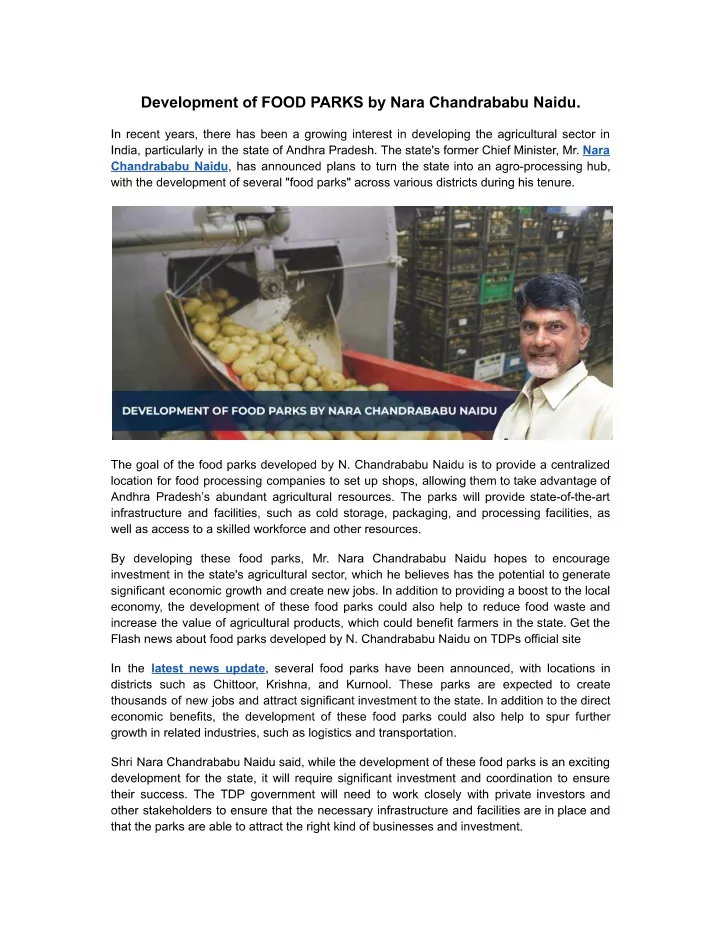 Development of FOOD PARKS by Nara Chandrababu Naidu.

In recent years, there has been a growing interest in developing the agricultural sector in India, particularly in the state of Andhra Pradesh. The state's former Chief Minister, Mr. Nara Chandrababu Naidu, has announced plans to turn the state into an agro-processing hub, with the development of several "food parks" across various districts during his tenure.

DEVELOPMENT OF FOOD PARKS BY NARA CHANDRABABU NAIDU

The goal of the food parks developed by N. Chandrababu Naidu is to provide a centralized location for food processing companies to set up shops, allowing them to take advantage of Andhra Pradesh's abundant agricultural resources. The parks will provide state-of-the-art infrastructure and facilities, such as cold storage, packaging, and processing facilities, as well as access to a skilled workforce and other resources.

By developing these food parks, Mr. Nara Chandrababu Naidu hopes to encourage investment in the state's agricultural sector, which he believes has the potential to generate significant economic growth and create new jobs. In addition to providing a boost to the local economy, the development of these food parks could also help to reduce food waste and increase the value of agricultural products, which could benefit farmers in the state. Get the Flash news about food parks developed by N. Chandrababu Naidu on TDPs official site

In the latest news update, several food parks have been announced, with locations in districts such as Chittoor, Krishna, and Kurnool. These parks are expected to create thousands of new jobs and attract significant investment to the state. In addition to the direct economic benefits, the development of these food parks could also help to spur further growth in related industries, such as logistics and transportation.

Shri Nara Chandrababu Naidu said, while the development of these food parks is an exciting development for the state, it will require significant investment and coordination to ensure their success. The TDP government will need to work closely with private investors and other stakeholders to ensure that the necessary infrastructure and facilities are in place and that the parks are able to attract the right kind of businesses and investment.